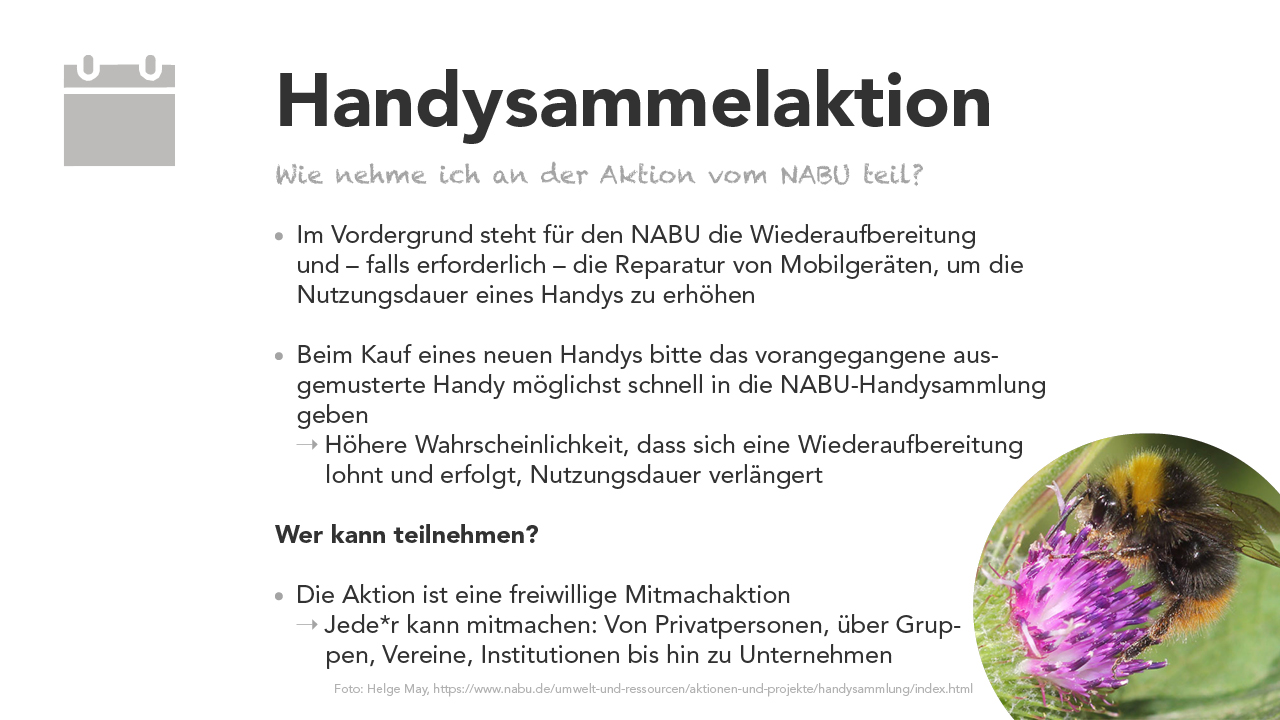 Handysammelaktion

Wie nehme ich an der Aktion vom NABU teil?

• Im Vordergrund steht für den NABU die Wiederaufbereitung und – falls erforderlich – die Reparatur von Mobilgeräten, um die Nutzungsdauer eines Handys zu erhöhen

• Beim Kauf eines neuen Handys bitte das vorangegangene ausgemusterte Handy möglichst schnell in die NABU-Handysammlung geben
→ Höhere Wahrscheinlichkeit, dass sich eine Wiederaufbereitung lohnt und erfolgt, Nutzungsdauer verlängert

Wer kann teilnehmen?

• Die Aktion ist eine freiwillige Mitmachaktion
→ Jede*r kann mitmachen: Von Privatpersonen, über Gruppen, Vereine, Institutionen bis hin zu Unternehmen

Foto: Helge May, https://www.nabu.de/umwelt-und-ressourcen/aktionen-und-projekte/handysammlung/index.html